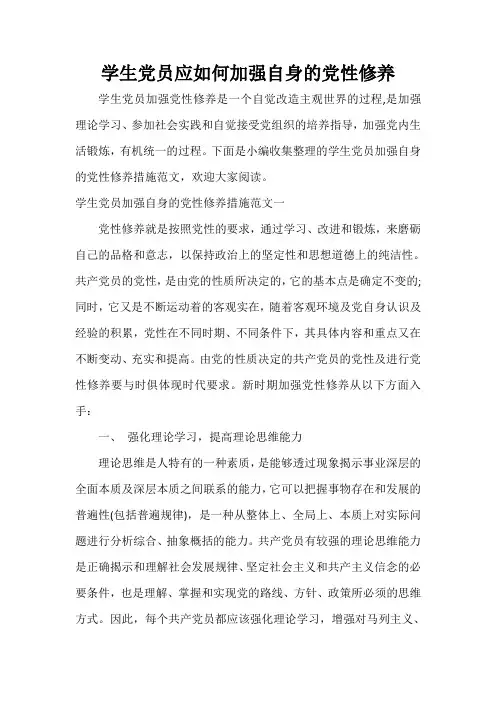 学生党员应如何加强自身的党性修养

学生党员加强党性修养是一个自觉改造主观世界的过程,是加强理论学习、参加社会实践和自觉接受党组织的培养指导，加强党内生活锻炼，有机统一的过程。下面是小编收集整理的学生党员加强自身的党性修养措施范文，欢迎大家阅读。

学生党员加强自身的党性修养措施范文一

党性修养就是按照党性的要求，通过学习、改进和锻炼，来磨砺自己的品格和意志，以保持政治上的坚定性和思想道德上的纯洁性。共产党员的党性，是由党的性质所决定的，它的基本点是确定不变的;同时，它又是不断运动着的客观实在，随着客观环境及党自身认识及经验的积累，党性在不同时期、不同条件下，其具体内容和重点又在不断变动、充实和提高。由党的性质决定的共产党员的党性及进行党性修养要与时俱体现时代要求。新时期加强党性修养从以下方面入手：

一、 强化理论学习，提高理论思维能力

理论思维是人特有的一种素质，是能够透过现象揭示事业深层的全面本质及深层本质之间联系的能力，它可以把握事物存在和发展的普遍性(包括普遍规律)，是一种从整体上、全局上、本质上对实际问题进行分析综合、抽象概括的能力。共产党员有较强的理论思维能力是正确揭示和理解社会发展规律、坚定社会主义和共产主义信念的必要条件，也是理解、掌握和实现党的路线、方针、政策所必须的思维方式。因此，每个共产党员都应该强化理论学习，增强对马列主义、